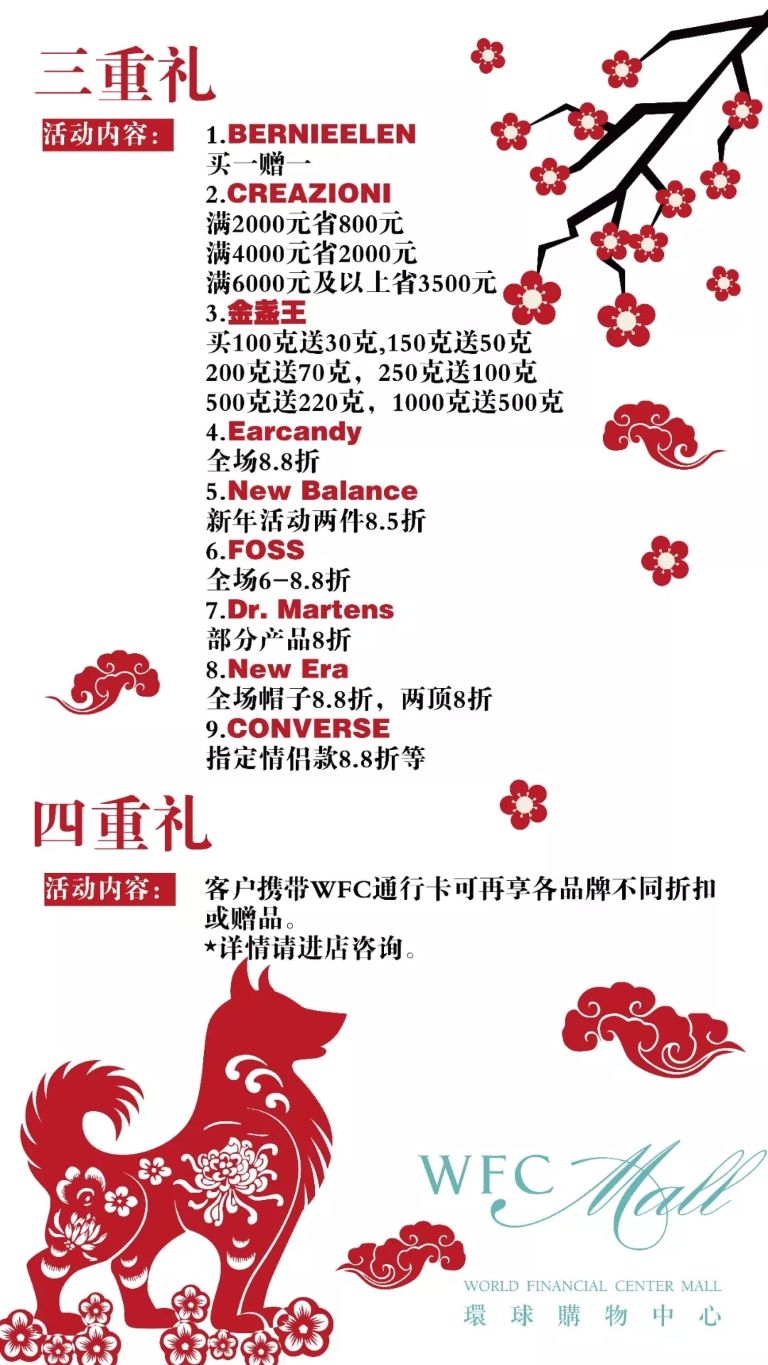 三重礼

活动内容：

1.BERNIEELEN
买一赠一
2.CREAZIONI
满2000元省800元
满4000元省2000元
满6000元及以上省3500元
3.金盏王
买100克送30克,150克送50克
200克送70克，250克送100克
500克送220克，1000克送500克
4.Earcandy
全场8.8折
5.New Balance
新年活动两件8.5折
6.FOSS
全场6-8.8折
7.Dr. Martens
部分产品8折
8.New Era
全场帽子8.8折，两顶8折
9.CONVERSE
指定情侣款8.8折等

四重礼

活动内容：

客户携带WFC通行卡可再享各品牌不同折扣或赠品。
*详情请进店咨询。

WFC Mall
WORLD FINANCIAL CENTER MALL
環球購物中心